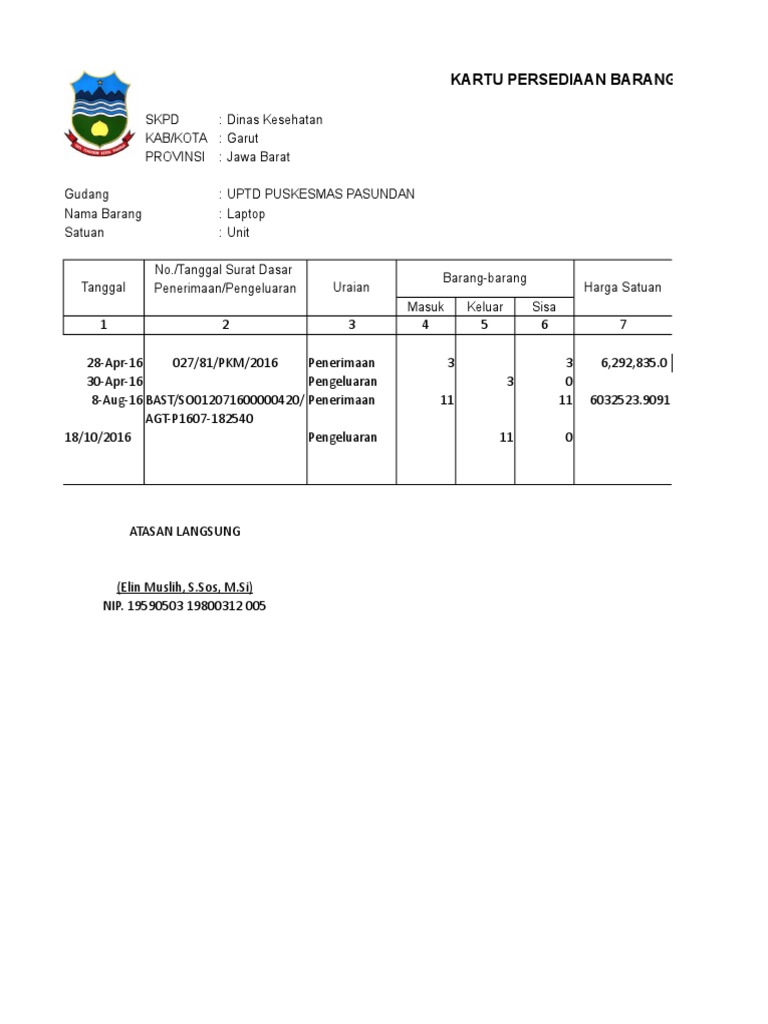 KARTU PERSEDIAAN BARANG

SKPD : Dinas Kesehatan
KAB/KOTA : Garut
PROVINSI : Jawa Barat

Gudang : UPTD PUSKESMAS PASUNDAN
Nama Barang : Laptop
Satuan : Unit

| Tanggal | No./Tanggal Surat Dasar Penerimaan/Pengeluaran | Uraian | Barang-barang Masuk | Barang-barang Keluar | Barang-barang Sisa | Harga Satuan |
|---|---|---|---|---|---|---|
| 1 | 2 | 3 | 4 | 5 | 6 | 7 |
| 28-Apr-16 | 027/81/PKM/2016 | Penerimaan | 3 | | 3 | 6,292,835.0 |
| 30-Apr-16 | | Pengeluaran | | 3 | 0 | |
| 8-Aug-16 | BAST/SO012071600000420/ AGT-P1607-182540 | Penerimaan | 11 | | 11 | 6032523.9091 |
| 18/10/2016 | | Pengeluaran | | 11 | 0 | |

ATASAN LANGSUNG

(Elin Muslih, S.Sos, M.Si)
NIP. 19590503 19800312 005